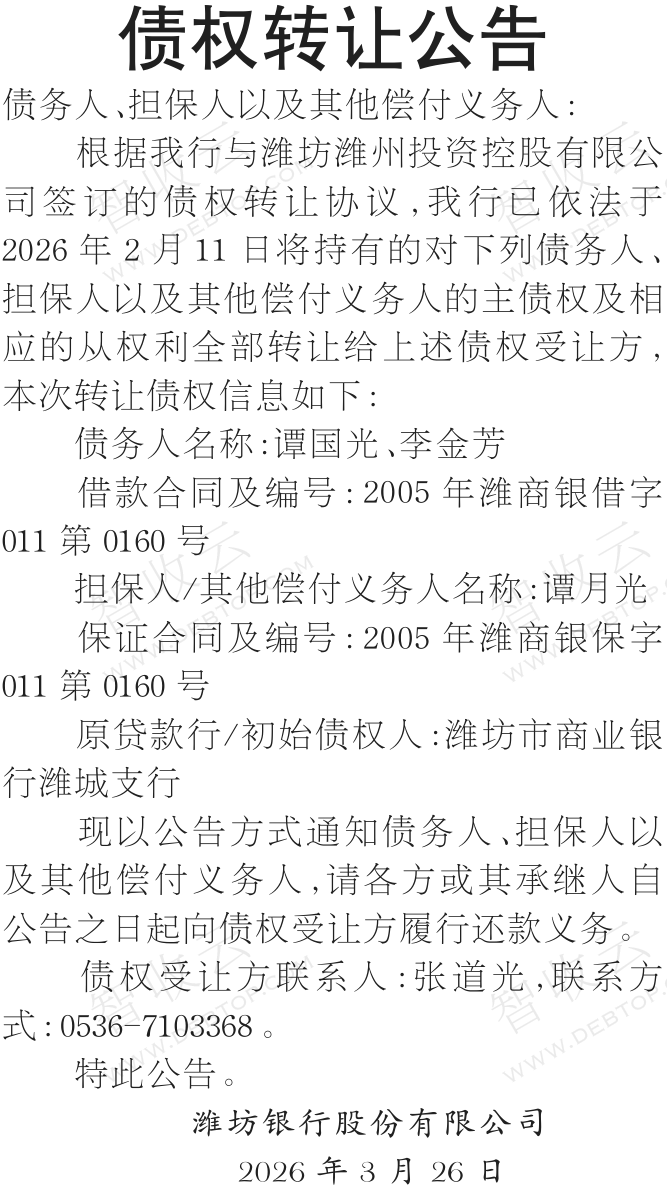 债权转让公告

债务人、担保人以及其他偿付义务人:

根据我行与潍坊潍州投资控股有限公司签订的债权转让协议,我行已依法于2026年2月11日将持有的对下列债务人、担保人以及其他偿付义务人的主债权及相应的从权利全部转让给上述债权受让方,本次转让债权信息如下:

债务人名称:谭国光、李金芳

借款合同及编号:2005年潍商银借字011第0160号

担保人/其他偿付义务人名称:谭月光

保证合同及编号:2005年潍商银保字011第0160号

原贷款行/初始债权人:潍坊市商业银行潍城支行

现以公告方式通知债务人、担保人以及其他偿付义务人,请各方或其承继人自公告之日起向债权受让方履行还款义务。

债权受让方联系人:张道光,联系方式:0536-7103368。

特此公告。

潍坊银行股份有限公司

2026年3月26日

智收云 WWW.DEBTOP.COM